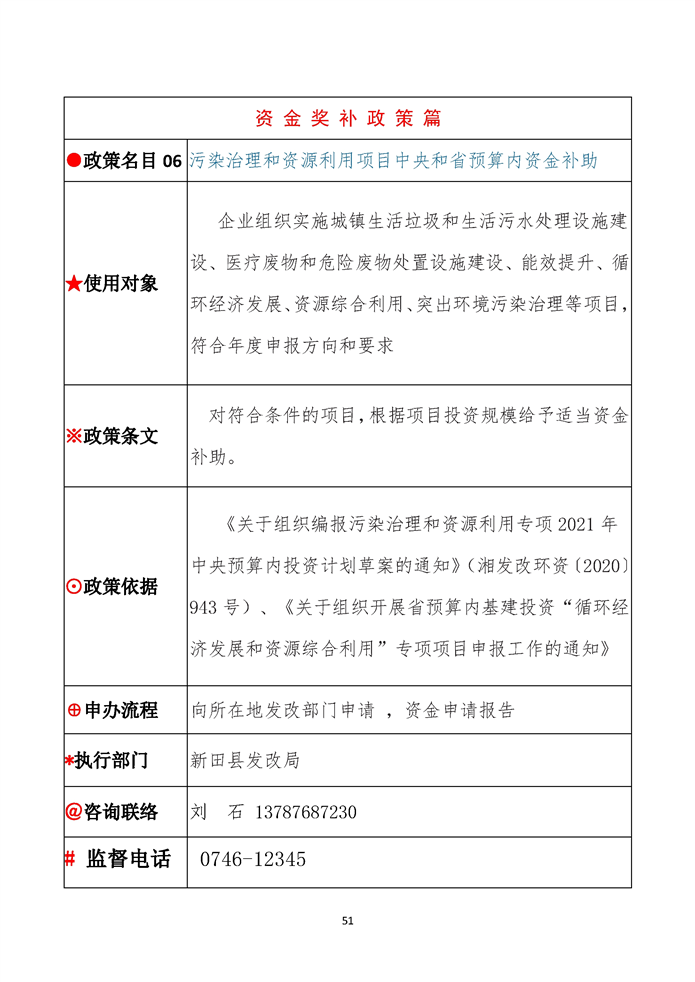 | 资金奖补政策篇 | |
|---|---|
| ●政策名目 06 | 污染治理和资源利用项目中央和省预算内资金补助 |
| ★使用对象 | 企业组织实施城镇生活垃圾和生活污水处理设施建设、医疗废物和危险废物处置设施建设、能效提升、循环经济发展、资源综合利用、突出环境污染治理等项目，符合年度申报方向和要求 |
| ※政策条文 | 对符合条件的项目，根据项目投资规模给予适当资金补助。 |
| ⊙政策依据 | 《关于组织编报污染治理和资源利用专项 2021 年中央预算内投资计划草案的通知》（湘发改环资〔2020〕943 号）、《关于组织开展省预算内基建投资“循环经济发展和资源综合利用”专项项目申报工作的通知》 |
| ⊕申办流程 | 向所在地发改部门申请 ，资金申请报告 |
| *执行部门 | 新田县发改局 |
| @咨询联络 | 刘 石 13787687230 |
| # 监督电话 | 0746-12345 |

51